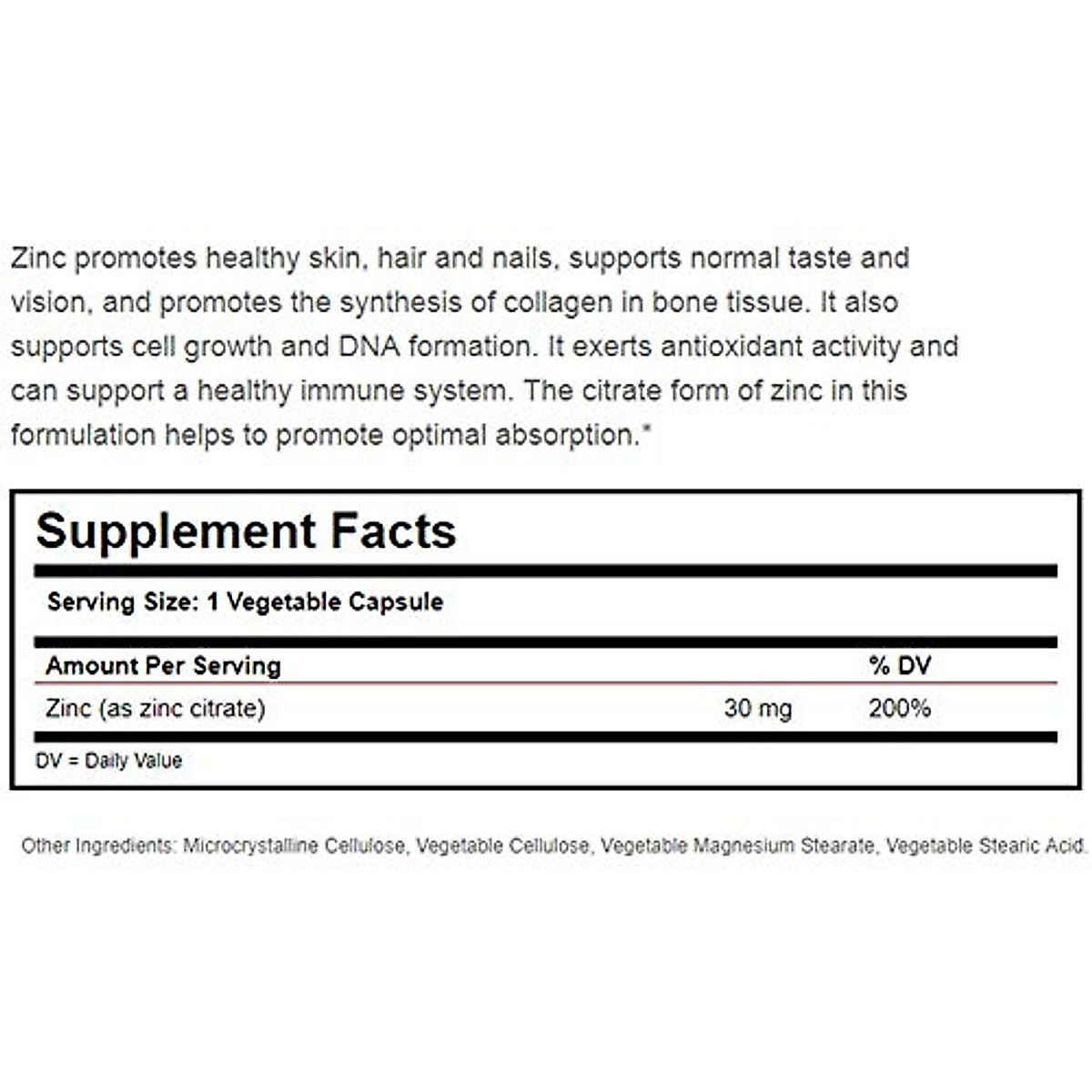 Zinc promotes healthy skin, hair and nails, supports normal taste and vision, and promotes the synthesis of collagen in bone tissue. It also supports cell growth and DNA formation. It exerts antioxidant activity and can support a healthy immune system. The citrate form of zinc in this formulation helps to promote optimal absorption.*

Supplement Facts

Serving Size: 1 Vegetable Capsule

| Amount Per Serving | | % DV |
|---|---|---|
| Zinc (as zinc citrate) | 30 mg | 200% |

DV = Daily Value

Other Ingredients: Microcrystalline Cellulose, Vegetable Cellulose, Vegetable Magnesium Stearate, Vegetable Stearic Acid.